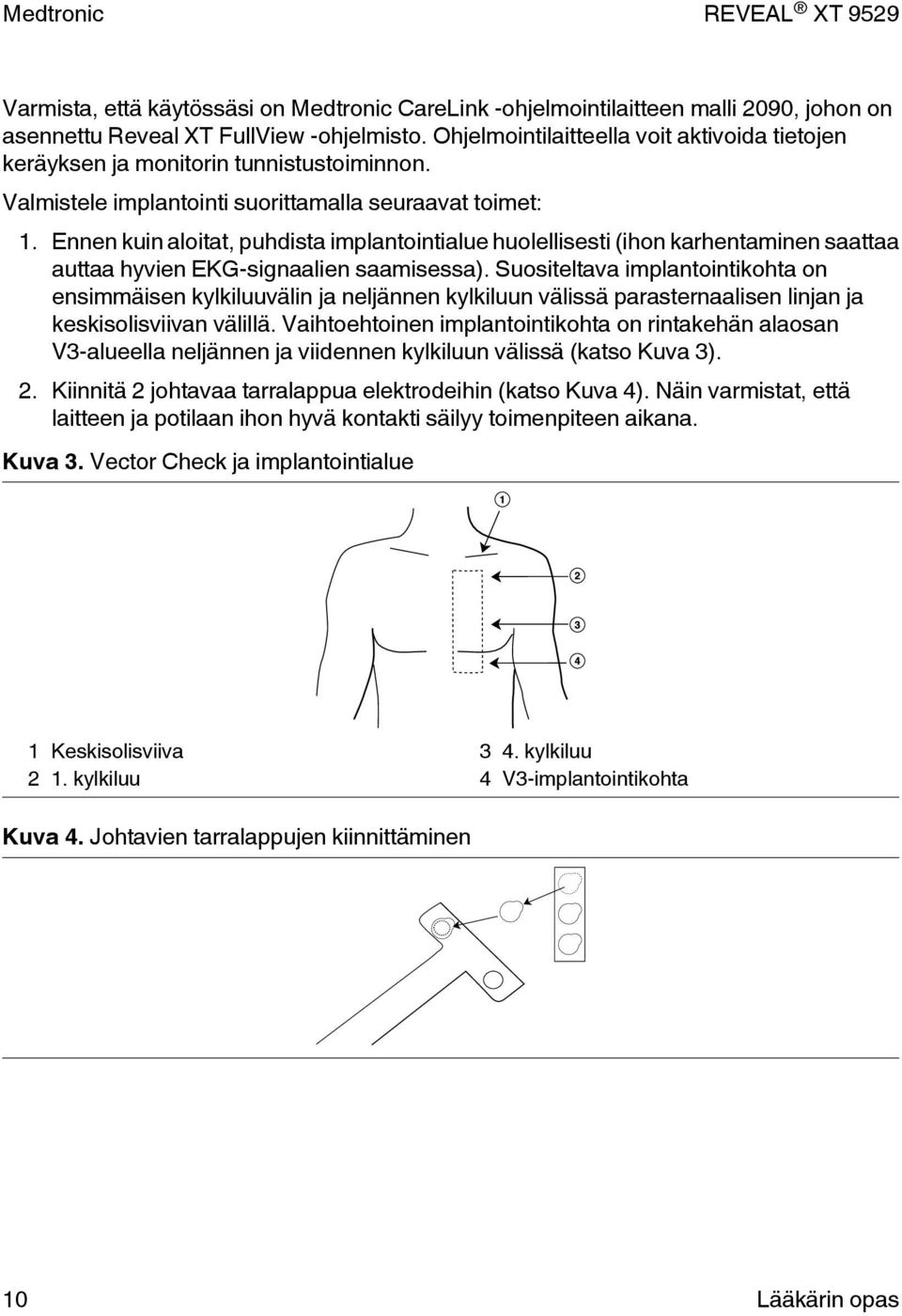 Medtronic REVEAL ® XT 9529

Varmista, että käytössäsi on Medtronic CareLink -ohjelmointilaitteen malli 2090, johon on asennettu Reveal XT FullView -ohjelmisto. Ohjelmointilaitteella voit aktivoida tietojen keräyksen ja monitorin tunnistustoiminnon.

Valmistele implantointi suorittamalla seuraavat toimet:

1. Ennen kuin aloitat, puhdista implantointialue huolellisesti (ihon karhentaminen saattaa auttaa hyvien EKG-signaalien saamisessa). Suositeltava implantointikohta on ensimmäisen kylkiluuvälin ja neljännen kylkiluun välissä parasternaalisen linjan ja keskisolisviivan välillä. Vaihtoehtoinen implantointikohta on rintakehän alaosan V3-alueella neljännen ja viidennen kylkiluun välissä (katso Kuva 3).

2. Kiinnitä 2 johtavaa tarralappua elektrodeihin (katso Kuva 4). Näin varmistat, että laitteen ja potilaan ihon hyvä kontakti säilyy toimenpiteen aikana.

Kuva 3. Vector Check ja implantointialue

1
2
3
4

1 Keskisolisviiva
2 1. kylkiluu
3 4. kylkiluu
4 V3-implantointikohta

Kuva 4. Johtavien tarralappujen kiinnittäminen

10 Lääkärin opas